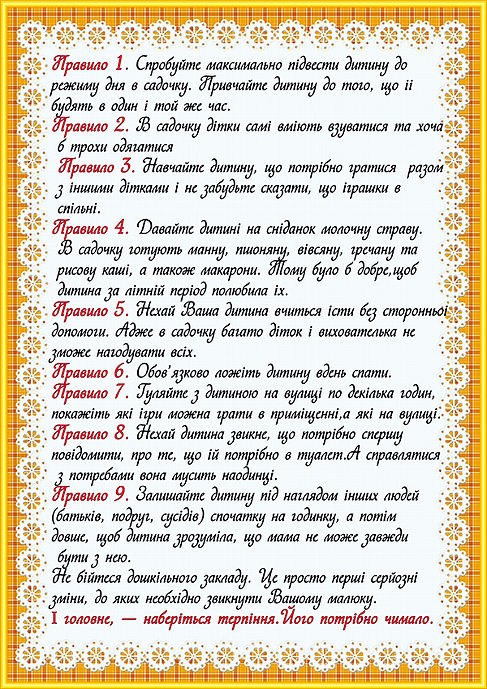 Правило 1. Спробуйте максимально підвести дитину до режиму дня в садочку. Привчайте дитину до того, що іі будять в один і той же час.
Правило 2. В садочку дітки самі вміють взуватися та хоча б трохи одягатися
Правило 3. Навчайте дитину, що потрібно гратися разом з іншими дітками і не забудьте сказати, що іграшки в спільні.
Правило 4. Давайте дитині на сніданок молочну страву. В садочку готують манну, пшоняну, вівсяну, гречану та рисову каші, а також макарони. Тому було б добре,щоб дитина за літній період полюбила іх.
Правило 5. Нехай Ваша дитина вчиться істи без сторонньоі допомоги. Адже в садочку багато діток і вихователька не зможе нагодувати всіх.
Правило 6. Обов'язково ложіть дитину вдень спати.
Правило 7. Гуляйте з дитиною на вулиці по декілька годин, покажіть які ігри можна грати в приміщенні,а які на вулиці.
Правило 8. Нехай дитина звикне, що потрібно спершу повідомити, про те, що ій потрібно в туалет.А справлятися з потребами вона мусить наодинці.
Правило 9. Залишайте дитину під наглядом інших людей (батьків, подруг, сусідів) спочатку на годинку, а потім довше, щоб дитина зрозуміла, що мама не може завжди бути з нею.
Не бійтеся дошкільного закладу. Це просто перші серйозні зміни, до яких необхідно звикнути Вашому малюку.
І головне, — наберіться терпіння.Його потрібно чимало.